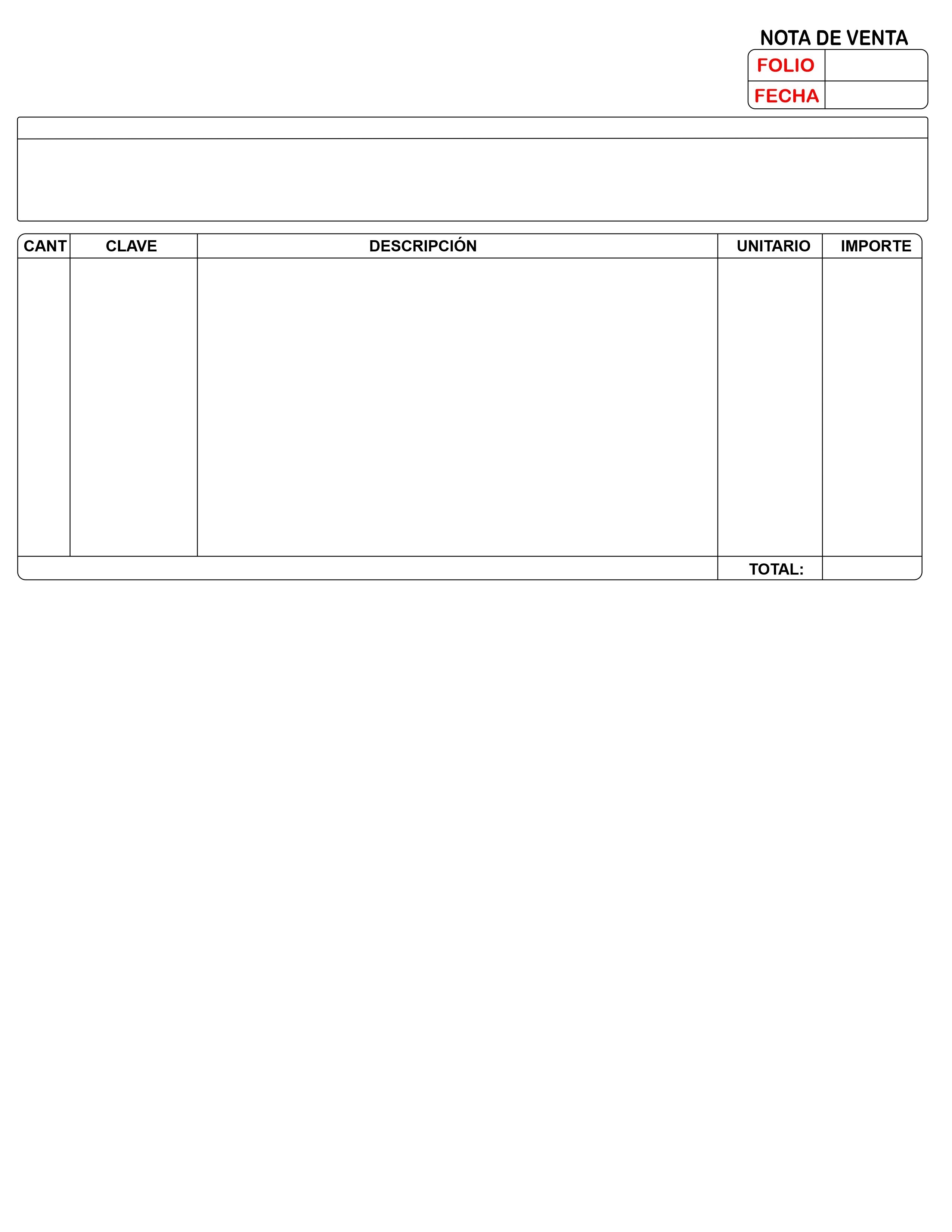 NOTA DE VENTA

| FOLIO | |
|---|---|
| FECHA | |

| CANT | CLAVE | DESCRIPCIÓN | UNITARIO | IMPORTE |
|---|---|---|---|---|
| | | | | |
| | | | TOTAL: | |